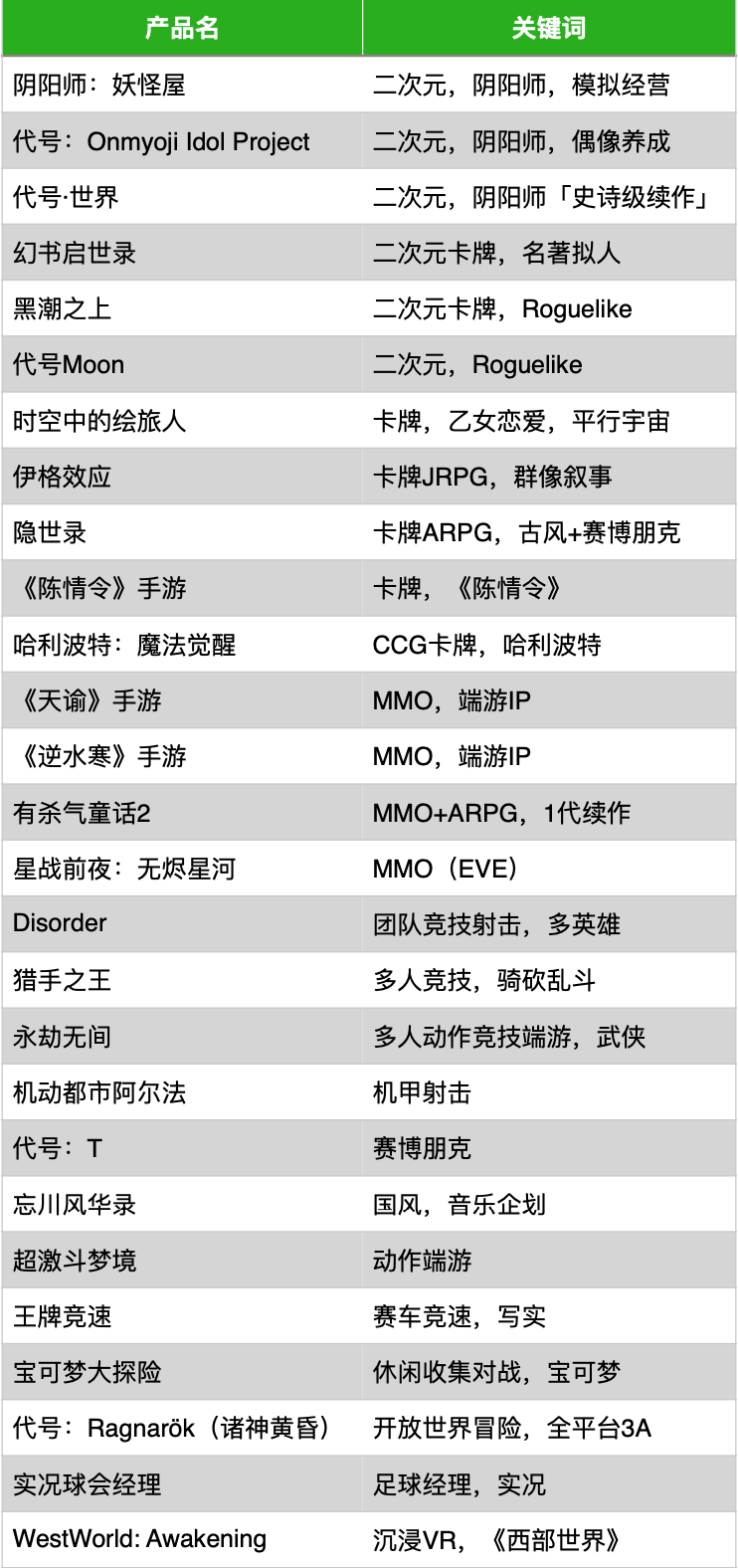 | 产品名 | 关键词 |
|---|---|
| 阴阳师：妖怪屋 | 二次元，阴阳师，模拟经营 |
| 代号：Onmyoji Idol Project | 二次元，阴阳师，偶像养成 |
| 代号·世界 | 二次元，阴阳师「史诗级续作」 |
| 幻书启世录 | 二次元卡牌，名著拟人 |
| 黑潮之上 | 二次元卡牌，Roguelike |
| 代号Moon | 二次元，Roguelike |
| 时空中的绘旅人 | 卡牌，乙女恋爱，平行宇宙 |
| 伊格效应 | 卡牌JRPG，群像叙事 |
| 隐世录 | 卡牌ARPG，古风+赛博朋克 |
| 《陈情令》手游 | 卡牌，《陈情令》 |
| 哈利波特：魔法觉醒 | CCG卡牌，哈利波特 |
| 《天谕》手游 | MMO，端游IP |
| 《逆水寒》手游 | MMO，端游IP |
| 有杀气童话2 | MMO+ARPG，1代续作 |
| 星战前夜：无烬星河 | MMO（EVE） |
| Disorder | 团队竞技射击，多英雄 |
| 猎手之王 | 多人竞技，骑砍乱斗 |
| 永劫无间 | 多人动作竞技端游，武侠 |
| 机动都市阿尔法 | 机甲射击 |
| 代号：T | 赛博朋克 |
| 忘川风华录 | 国风，音乐企划 |
| 超激斗梦境 | 动作端游 |
| 王牌竞速 | 赛车竞速，写实 |
| 宝可梦大探险 | 休闲收集对战，宝可梦 |
| 代号：Ragnarök（诸神黄昏） | 开放世界冒险，全平台3A |
| 实况球会经理 | 足球经理，实况 |
| WestWorld: Awakening | 沉浸VR，《西部世界》 |